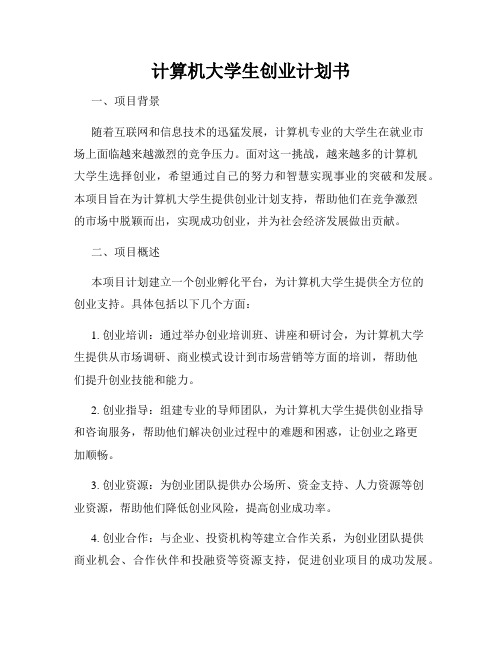 计算机大学生创业计划书

一、项目背景

随着互联网和信息技术的迅猛发展，计算机专业的大学生在就业市场上面临越来越激烈的竞争压力。面对这一挑战，越来越多的计算机大学生选择创业，希望通过自己的努力和智慧实现事业的突破和发展。本项目旨在为计算机大学生提供创业计划支持，帮助他们在竞争激烈的市场中脱颖而出，实现成功创业，并为社会经济发展做出贡献。

二、项目概述

本项目计划建立一个创业孵化平台，为计算机大学生提供全方位的创业支持。具体包括以下几个方面：

1. 创业培训：通过举办创业培训班、讲座和研讨会，为计算机大学生提供从市场调研、商业模式设计到市场营销等方面的培训，帮助他们提升创业技能和能力。

2. 创业指导：组建专业的导师团队，为计算机大学生提供创业指导和咨询服务，帮助他们解决创业过程中的难题和困惑，让创业之路更加顺畅。

3. 创业资源：为创业团队提供办公场所、资金支持、人力资源等创业资源，帮助他们降低创业风险，提高创业成功率。

4. 创业合作：与企业、投资机构等建立合作关系，为创业团队提供商业机会、合作伙伴和投融资等资源支持，促进创业项目的成功发展。